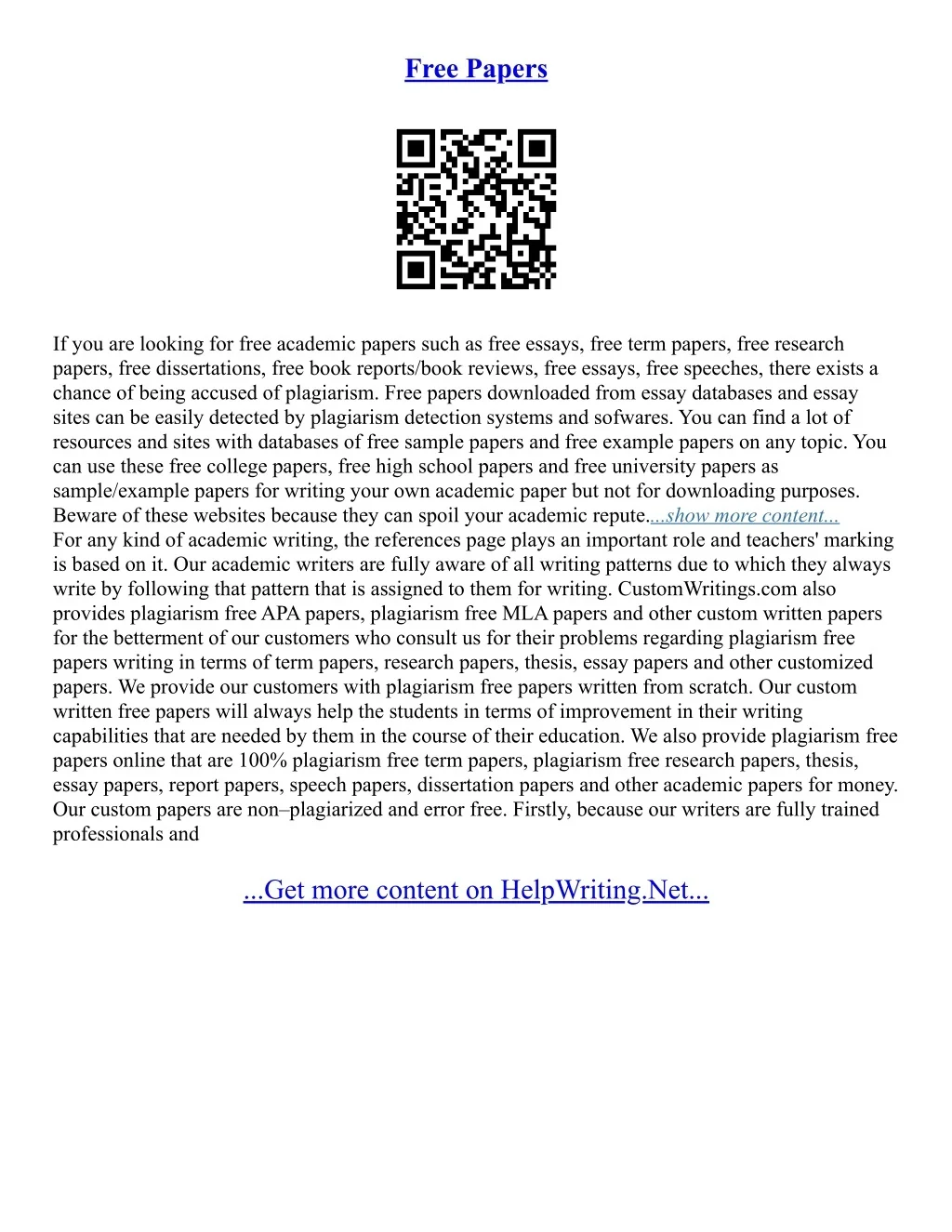 Free Papers

If you are looking for free academic papers such as free essays, free term papers, free research papers, free dissertations, free book reports/book reviews, free essays, free speeches, there exists a chance of being accused of plagiarism. Free papers downloaded from essay databases and essay sites can be easily detected by plagiarism detection systems and sofwares. You can find a lot of resources and sites with databases of free sample papers and free example papers on any topic. You can use these free college papers, free high school papers and free university papers as sample/example papers for writing your own academic paper but not for downloading purposes. Beware of these websites because they can spoil your academic repute....show more content...
For any kind of academic writing, the references page plays an important role and teachers' marking is based on it. Our academic writers are fully aware of all writing patterns due to which they always write by following that pattern that is assigned to them for writing. CustomWritings.com also provides plagiarism free APA papers, plagiarism free MLA papers and other custom written papers for the betterment of our customers who consult us for their problems regarding plagiarism free papers writing in terms of term papers, research papers, thesis, essay papers and other customized papers. We provide our customers with plagiarism free papers written from scratch. Our custom written free papers will always help the students in terms of improvement in their writing capabilities that are needed by them in the course of their education. We also provide plagiarism free papers online that are 100% plagiarism free term papers, plagiarism free research papers, thesis, essay papers, report papers, speech papers, dissertation papers and other academic papers for money. Our custom papers are non–plagiarized and error free. Firstly, because our writers are fully trained professionals and

...Get more content on HelpWriting.Net...